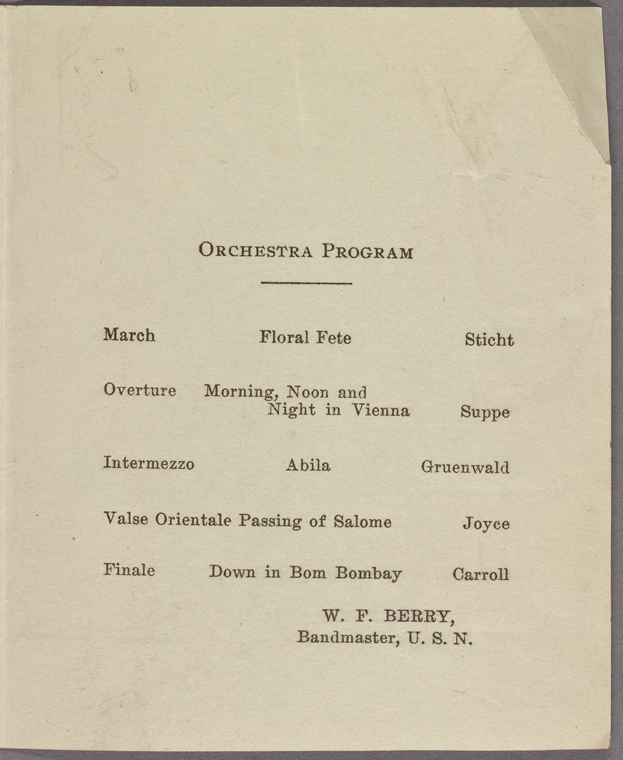 ORCHESTRA PROGRAM

March Floral Fete Sticht

Overture Morning, Noon and Night in Vienna Suppe

Intermezzo Abila Gruenwald

Valse Orientale Passing of Salome Joyce

Finale Down in Bom Bombay Carroll

W. F. BERRY,
Bandmaster, U. S. N.